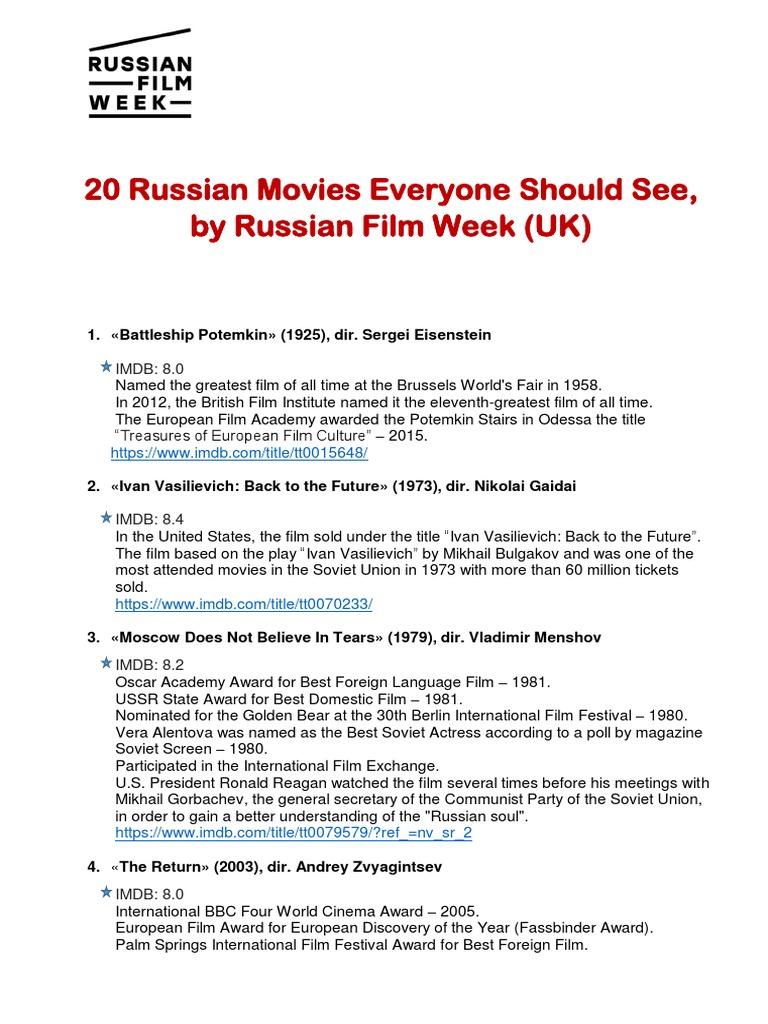 RUSSIAN
FILM
WEEK

20 Russian Movies Everyone Should See, by Russian Film Week (UK)

1. «Battleship Potemkin» (1925), dir. Sergei Eisenstein

IMDB: 8.0
Named the greatest film of all time at the Brussels World's Fair in 1958.
In 2012, the British Film Institute named it the eleventh-greatest film of all time.
The European Film Academy awarded the Potemkin Stairs in Odessa the title "Treasures of European Film Culture" – 2015.
https://www.imdb.com/title/tt0015648/

2. «Ivan Vasilievich: Back to the Future» (1973), dir. Nikolai Gaidai

IMDB: 8.4
In the United States, the film sold under the title "Ivan Vasilievich: Back to the Future". The film based on the play "Ivan Vasilievich" by Mikhail Bulgakov and was one of the most attended movies in the Soviet Union in 1973 with more than 60 million tickets sold.
https://www.imdb.com/title/tt0070233/

3. «Moscow Does Not Believe In Tears» (1979), dir. Vladimir Menshov

IMDB: 8.2
Oscar Academy Award for Best Foreign Language Film – 1981.
USSR State Award for Best Domestic Film – 1981.
Nominated for the Golden Bear at the 30th Berlin International Film Festival – 1980.
Vera Alentova was named as the Best Soviet Actress according to a poll by magazine Soviet Screen – 1980.
Participated in the International Film Exchange.
U.S. President Ronald Reagan watched the film several times before his meetings with Mikhail Gorbachev, the general secretary of the Communist Party of the Soviet Union, in order to gain a better understanding of the "Russian soul".
https://www.imdb.com/title/tt0079579/?ref_=nv_sr_2

4. «The Return» (2003), dir. Andrey Zvyagintsev

IMDB: 8.0
International BBC Four World Cinema Award – 2005.
European Film Award for European Discovery of the Year (Fassbinder Award).
Palm Springs International Film Festival Award for Best Foreign Film.